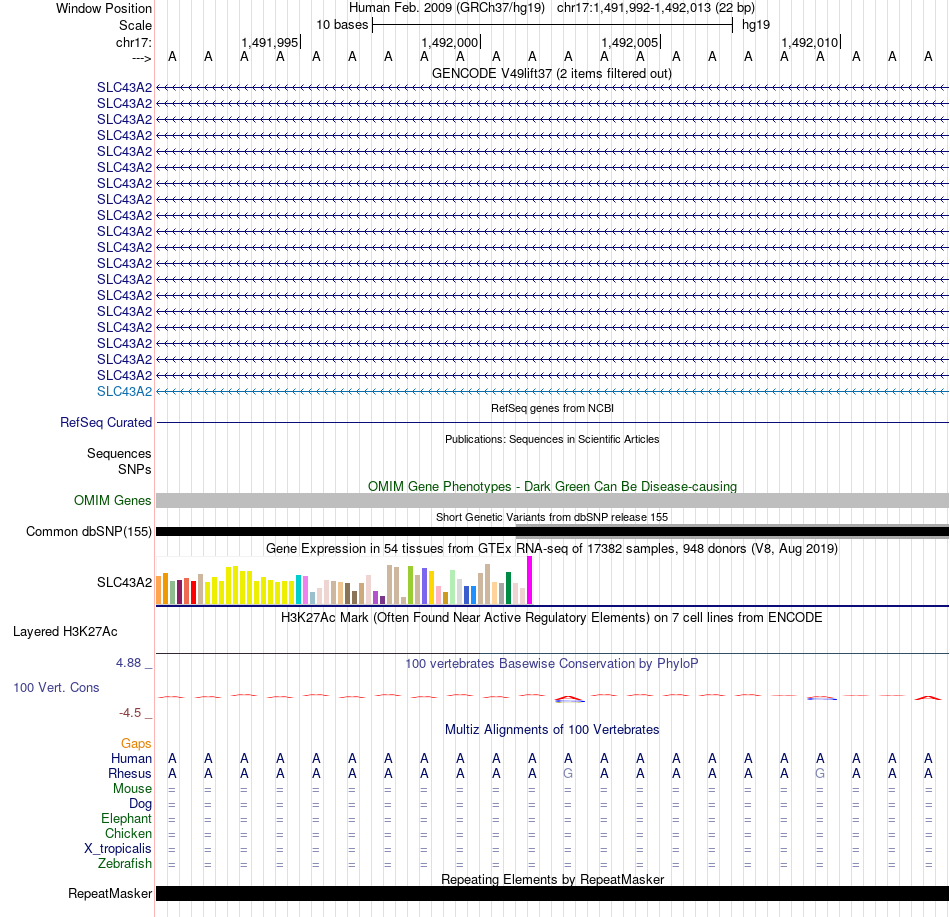 Window Position Human Feb. 2009 (GRCh37/hg19) chr17:1,491,992-1,492,013 (22 bp)
Scale 10 bases hg19
chr17: 1,491,995 1,492,000 1,492,005 1,492,010
---> A A A A A A A A A A A A A A A A A A A A A A
GENCODE V49lift37 (2 items filtered out)
SLC43A2
SLC43A2
SLC43A2
SLC43A2
SLC43A2
SLC43A2
SLC43A2
SLC43A2
SLC43A2
SLC43A2
SLC43A2
SLC43A2
SLC43A2
SLC43A2
SLC43A2
SLC43A2
SLC43A2
SLC43A2
SLC43A2
SLC43A2
RefSeq genes from NCBI
RefSeq Curated
Publications: Sequences in Scientific Articles
Sequences
SNPs
OMIM Gene Phenotypes - Dark Green Can Be Disease-causing
OMIM Genes
Short Genetic Variants from dbSNP release 155
Common dbSNP(155)
Gene Expression in 54 tissues from GTEx RNA-seq of 17382 samples, 948 donors (V8, Aug 2019)
SLC43A2
H3K27Ac Mark (Often Found Near Active Regulatory Elements) on 7 cell lines from ENCODE
Layered H3K27Ac
4.88 _ 100 vertebrates Basewise Conservation by PhyloP
100 Vert. Cons
-4.5 _
Multiz Alignments of 100 Vertebrates
Gaps
Human A A A A A A A A A A A A A A A A A A A A A A
Rhesus A A A A A A A A A A A G A A A A A A G A A A
Mouse = = = = = = = = = = = = = = = = = = = = = =
Dog = = = = = = = = = = = = = = = = = = = = = =
Elephant = = = = = = = = = = = = = = = = = = = = = =
Chicken = = = = = = = = = = = = = = = = = = = = = =
X_tropicalis = = = = = = = = = = = = = = = = = = = = = =
Zebrafish = = = = = = = = = = = = = = = = = = = = = =
Repeating Elements by RepeatMasker
RepeatMasker